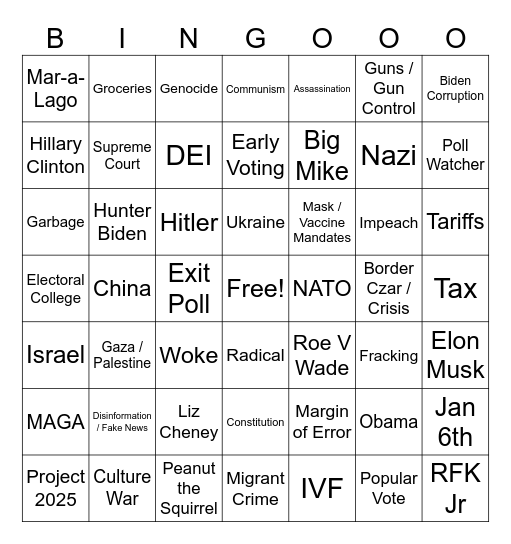 | B | I | N | G | O | O | O |
|---|---|---|---|---|---|---|
| Mar-a-Lago | Groceries | Genocide | Communism | Assassination | Guns / Gun Control | Biden Corruption |
| Hillary Clinton | Supreme Court | DEI | Early Voting | Big Mike | Nazi | Poll Watcher |
| Garbage | Hunter Biden | Hitler | Ukraine | Mask / Vaccine Mandates | Impeach | Tariffs |
| Electoral College | China | Exit Poll | Free! | NATO | Border Czar / Crisis | Tax |
| Israel | Gaza / Palestine | Woke | Radical | Roe V Wade | Fracking | Elon Musk |
| MAGA | Disinformation / Fake News | Liz Cheney | Constitution | Margin of Error | Obama | Jan 6th |
| Project 2025 | Culture War | Peanut the Squirrel | Migrant Crime | IVF | Popular Vote | RFK Jr |